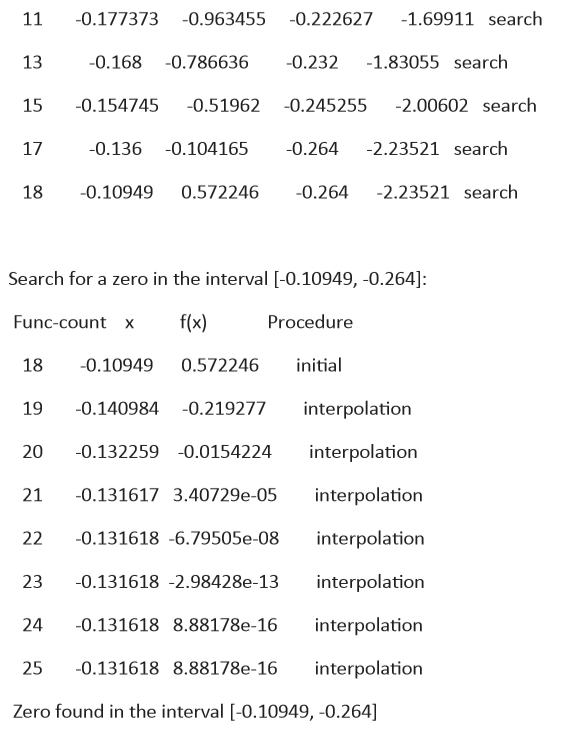 11 -0.177373 -0.963455 -0.222627 -1.69911 search

13 -0.168 -0.786636 -0.232 -1.83055 search

15 -0.154745 -0.51962 -0.245255 -2.00602 search

17 -0.136 -0.104165 -0.264 -2.23521 search

18 -0.10949 0.572246 -0.264 -2.23521 search

Search for a zero in the interval [-0.10949, -0.264]:

Func-count x f(x) Procedure

18 -0.10949 0.572246 initial

19 -0.140984 -0.219277 interpolation

20 -0.132259 -0.0154224 interpolation

21 -0.131617 3.40729e-05 interpolation

22 -0.131618 -6.79505e-08 interpolation

23 -0.131618 -2.98428e-13 interpolation

24 -0.131618 8.88178e-16 interpolation

25 -0.131618 8.88178e-16 interpolation

Zero found in the interval [-0.10949, -0.264]